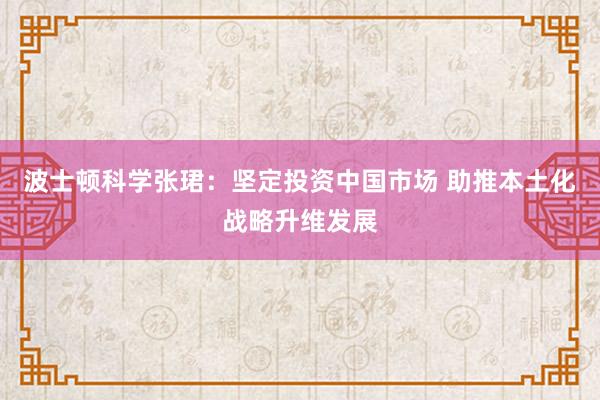 波士顿科学张珺：坚定投资中国市场 助推本土化战略升维发展